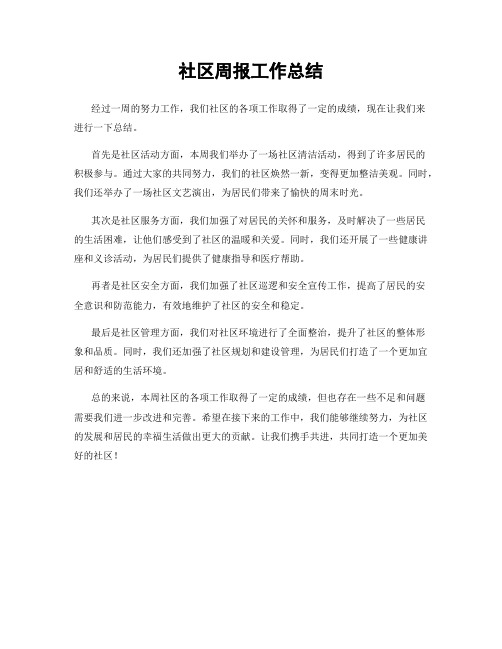 社区周报工作总结

经过一周的努力工作，我们社区的各项工作取得了一定的成绩，现在让我们来进行一下总结。

首先是社区活动方面，本周我们举办了一场社区清洁活动，得到了许多居民的积极参与。通过大家的共同努力，我们的社区焕然一新，变得更加整洁美观。同时，我们还举办了一场社区文艺演出，为居民们带来了愉快的周末时光。

其次是社区服务方面，我们加强了对居民的关怀和服务，及时解决了一些居民的生活困难，让他们感受到了社区的温暖和关爱。同时，我们还开展了一些健康讲座和义诊活动，为居民们提供了健康指导和医疗帮助。

再者是社区安全方面，我们加强了社区巡逻和安全宣传工作，提高了居民的安全意识和防范能力，有效地维护了社区的安全和稳定。

最后是社区管理方面，我们对社区环境进行了全面整治，提升了社区的整体形象和品质。同时，我们还加强了社区规划和建设管理，为居民们打造了一个更加宜居和舒适的生活环境。

总的来说，本周社区的各项工作取得了一定的成绩，但也存在一些不足和问题需要我们进一步改进和完善。希望在接下来的工作中，我们能够继续努力，为社区的发展和居民的幸福生活做出更大的贡献。让我们携手共进，共同打造一个更加美好的社区！